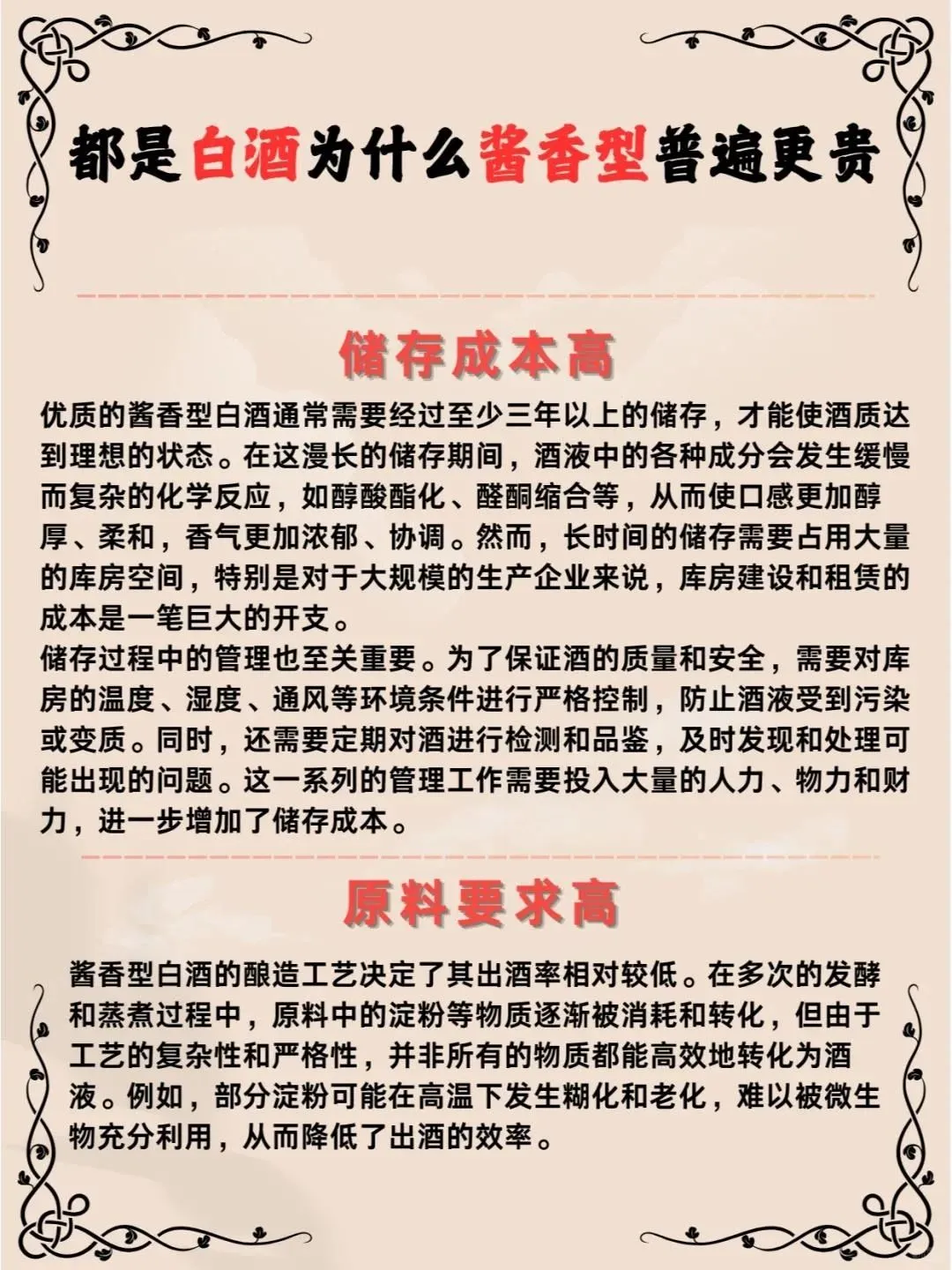 都是白酒为什么酱香型普遍更贵

储存成本高

优质的酱香型白酒通常需要经过至少三年以上的储存，才能使酒质达到理想的状态。在这漫长的储存期间，酒液中的各种成分会发生缓慢而复杂的化学反应，如醇酸酯化、醛酮缩合等，从而使口感更加醇厚、柔和，香气更加浓郁、协调。然而，长时间的储存需要占用大量的库房空间，特别是对于大规模的生产企业来说，库房建设和租赁的成本是一笔巨大的开支。
储存过程中的管理也至关重要。为了保证酒的质量和安全，需要对库房的温度、湿度、通风等环境条件进行严格控制，防止酒液受到污染或变质。同时，还需要定期对酒进行检测和品鉴，及时发现和处理可能出现的问题。这一系列的管理工作需要投入大量的人力、物力和财力，进一步增加了储存成本。

原料要求高

酱香型白酒的酿造工艺决定了其出酒率相对较低。在多次的发酵和蒸煮过程中，原料中的淀粉等物质逐渐被消耗和转化，但由于工艺的复杂性和严格性，并非所有的物质都能高效地转化为酒液。例如，部分淀粉可能在高温下发生糊化和老化，难以被微生物充分利用，从而降低了出酒的效率。